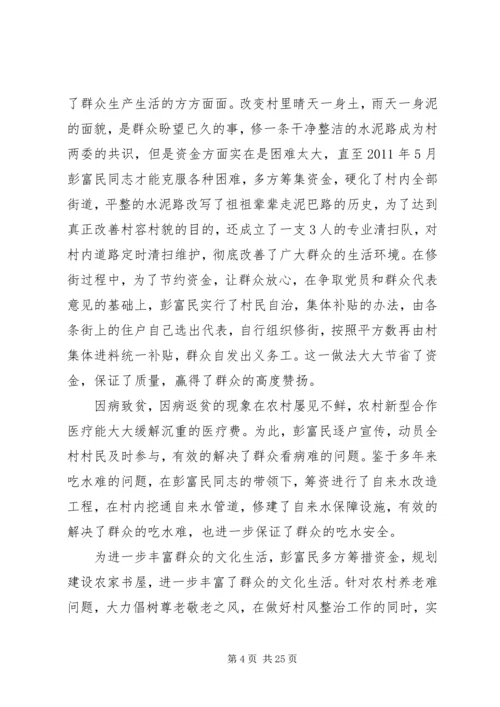 了群众生产生活的方方面面。改变村里晴天一身土，雨天一身泥的面貌，是群众盼望已久的事，修一条干净整洁的水泥路成为村两委的共识，但是资金方面实在是困难太大，直至 2011 年 5 月彭富民同志才能克服各种困难，多方筹集资金，硬化了村内全部街道，平整的水泥路改写了祖祖辈辈走泥巴路的历史，为了达到真正改善村容村貌的目的，还成立了一支 3 人的专业清扫队，对村内道路定时清扫维护，彻底改善了广大群众的生活环境。在修街过程中，为了节约资金，让群众放心，在争取党员和群众代表意见的基础上，彭富民实行了村民自治，集体补贴的办法，由各条街上的住户自己选出代表，自行组织修街，按照平方数再由村集体进料统一补贴，群众自发出义务工。这一做法大大节省了资金，保证了质量，赢得了群众的高度赞扬。

因病致贫，因病返贫的现象在农村屡见不鲜，农村新型合作医疗能大大缓解沉重的医疗费。为此，彭富民逐户宣传，动员全村村民及时参与，有效的解决了群众看病难的问题。鉴于多年来吃水难的问题，在彭富民同志的带领下，筹资进行了自来水改造工程，在村内挖通自来水管道，修建了自来水保障设施，有效的解决了群众的吃水难，也进一步保证了群众的吃水安全。

为进一步丰富群众的文化生活，彭富民多方筹措资金，规划建设农家书屋，进一步丰富了群众的文化生活。针对农村养老难问题，大力倡树尊老敬老之风，在做好村风整治工作的同时，实

第 4 页 共 25 页